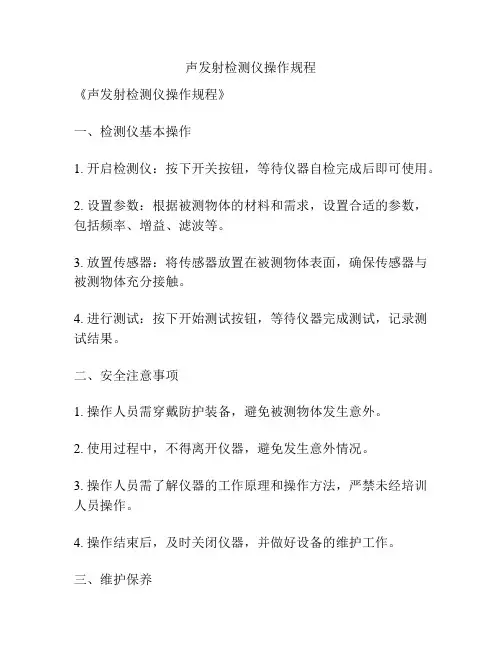 声发射检测仪操作规程

《声发射检测仪操作规程》

一、检测仪基本操作

1. 开启检测仪：按下开关按钮，等待仪器自检完成后即可使用。

2. 设置参数：根据被测物体的材料和需求，设置合适的参数，包括频率、增益、滤波等。

3. 放置传感器：将传感器放置在被测物体表面，确保传感器与被测物体充分接触。

4. 进行测试：按下开始测试按钮，等待仪器完成测试，记录测试结果。

二、安全注意事项

1. 操作人员需穿戴防护装备，避免被测物体发生意外。

2. 使用过程中，不得离开仪器，避免发生意外情况。

3. 操作人员需了解仪器的工作原理和操作方法，严禁未经培训人员操作。

4. 操作结束后，及时关闭仪器，并做好设备的维护工作。

三、维护保养